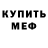 КУПИТЬ
МЕФ